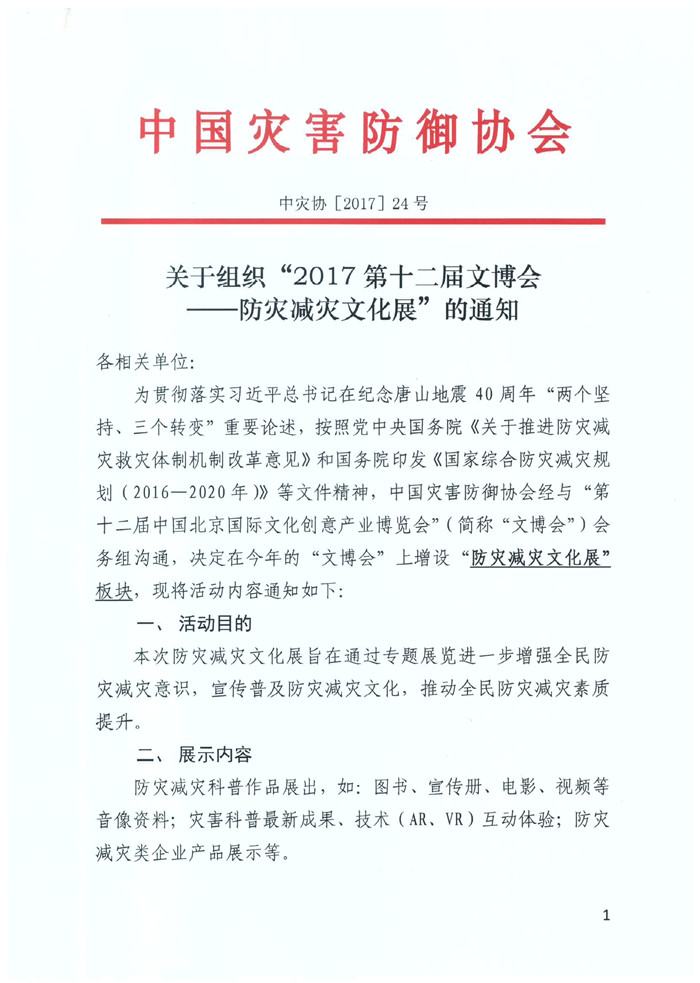 中国灾害防御协会

中灾协［2017］24号

关于组织“2017第十二届文博会——防灾减灾文化展”的通知

各相关单位:

为贯彻落实习近平总书记在纪念唐山地震40周年“两个坚持、三个转变”重要论述，按照党中央国务院《关于推进防灾减灾救灾体制机制改革意见》和国务院印发《国家综合防灾减灾规划（2016—2020年）》等文件精神，中国灾害防御协会经与“第十二届中国北京国际文化创意产业博览会”（简称“文博会”）会务组沟通，决定在今年的“文博会”上增设“防灾减灾文化展”板块，现将活动内容通知如下:

一、活动目的

本次防灾减灾文化展旨在通过专题展览进一步增强全民防灾减灾意识，宣传普及防灾减灾文化，推动全民防灾减灾素质提升。

二、展示内容

防灾减灾科普作品展出，如:图书、宣传册、电影、视频等音像资料;灾害科普最新成果、技术（AR、VR）互动体验;防灾减灾类企业产品展示等。

1